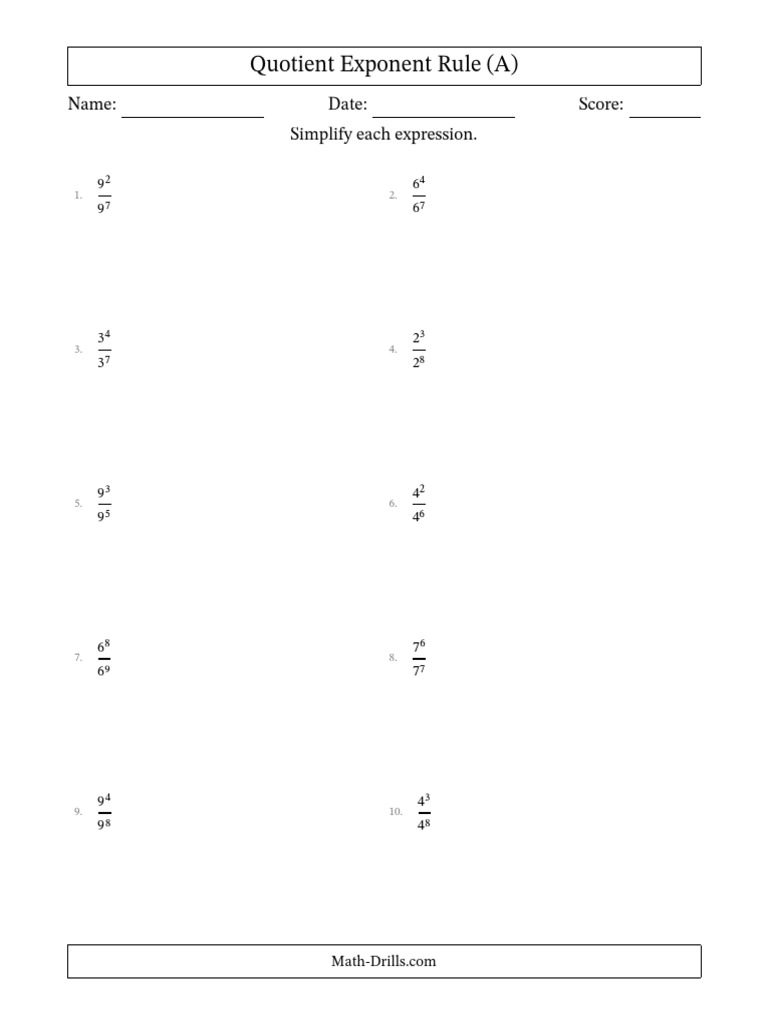 Quotient Exponent Rule (A)

Name: Date: Score:

Simplify each expression.

1. $\frac{9^2}{9^7}$

2. $\frac{6^4}{6^7}$

3. $\frac{3^4}{3^7}$

4. $\frac{2^3}{2^8}$

5. $\frac{9^3}{9^5}$

6. $\frac{4^2}{4^6}$

7. $\frac{6^8}{6^9}$

8. $\frac{7^6}{7^7}$

9. $\frac{9^4}{9^8}$

10. $\frac{4^3}{4^8}$

Math-Drills.com